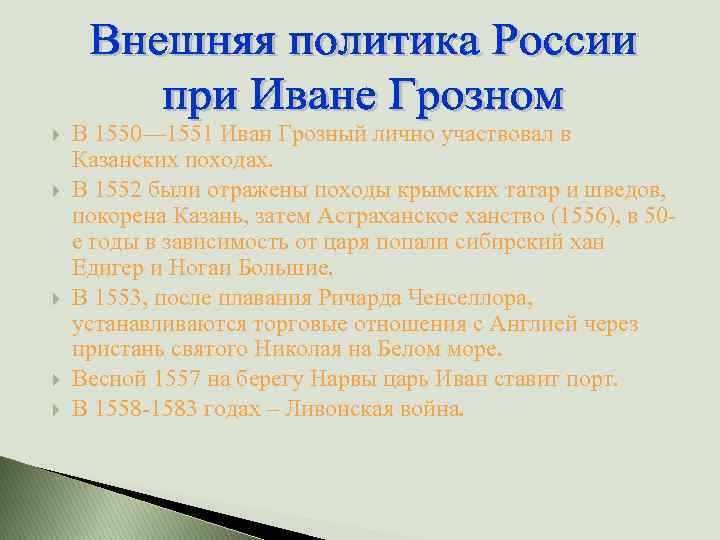 Внешняя политика России при Иване Грозном

В 1550—1551 Иван Грозный лично участвовал в Казанских походах.

В 1552 были отражены походы крымских татар и шведов, покорена Казань, затем Астраханское ханство (1556), в 50-е годы в зависимость от царя попали сибирский хан Едигер и Ногаи Большие.

В 1553, после плавания Ричарда Ченселлора, устанавливаются торговые отношения с Англией через пристань святого Николая на Белом море.

Весной 1557 на берегу Нарвы царь Иван ставит порт.

В 1558-1583 годах – Ливонская война.